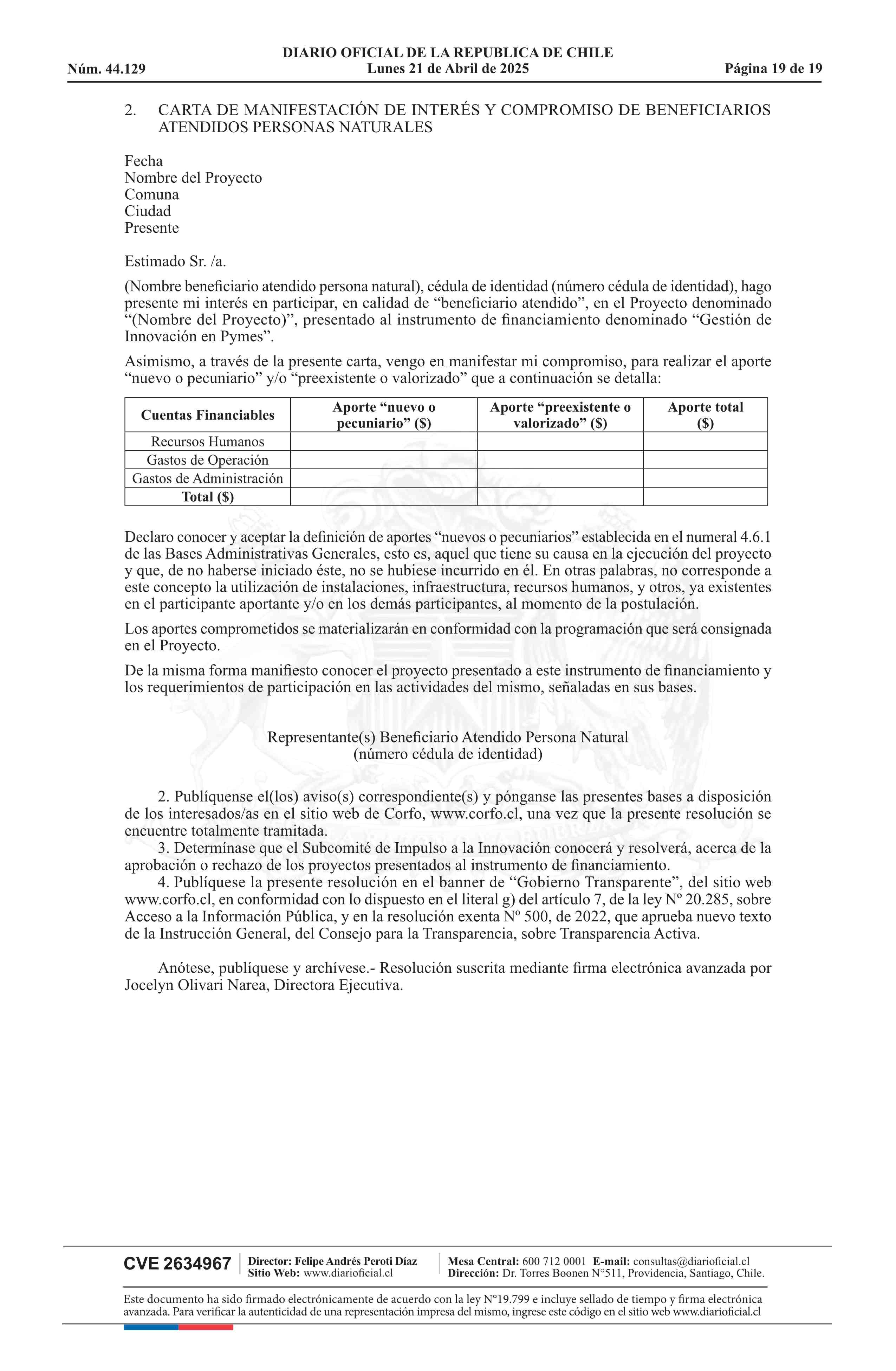 DIARIO OFICIAL DE LA REPUBLICA DE CHILE
Núm. 44.129 Lunes 21 de Abril de 2025 Página 19 de 19

2. CARTA DE MANIFESTACIÓN DE INTERÉS Y COMPROMISO DE BENEFICIARIOS ATENDIDOS PERSONAS NATURALES

Fecha
Nombre del Proyecto
Comuna
Ciudad
Presente

Estimado Sr. /a.

(Nombre beneficiario atendido persona natural), cédula de identidad (número cédula de identidad), hago presente mi interés en participar, en calidad de “beneficiario atendido”, en el Proyecto denominado “(Nombre del Proyecto)”, presentado al instrumento de financiamiento denominado “Gestión de Innovación en Pymes”.

Asimismo, a través de la presente carta, vengo en manifestar mi compromiso, para realizar el aporte “nuevo o pecuniario” y/o “preexistente o valorizado” que a continuación se detalla:

| Cuentas Financiables | Aporte “nuevo o pecuniario” ($) | Aporte “preexistente o valorizado” ($) | Aporte total ($) |
|---|---|---|---|
| Recursos Humanos | | | |
| Gastos de Operación | | | |
| Gastos de Administración | | | |
| Total ($) | | | |

Declaro conocer y aceptar la definición de aportes “nuevos o pecuniarios” establecida en el numeral 4.6.1 de las Bases Administrativas Generales, esto es, aquel que tiene su causa en la ejecución del proyecto y que, de no haberse iniciado éste, no se hubiese incurrido en él. En otras palabras, no corresponde a este concepto la utilización de instalaciones, infraestructura, recursos humanos, y otros, ya existentes en el participante aportante y/o en los demás participantes, al momento de la postulación.

Los aportes comprometidos se materializarán en conformidad con la programación que será consignada en el Proyecto.

De la misma forma manifiesto conocer el proyecto presentado a este instrumento de financiamiento y los requerimientos de participación en las actividades del mismo, señaladas en sus bases.

Representante(s) Beneficiario Atendido Persona Natural
(número cédula de identidad)

2. Publíquense el(los) aviso(s) correspondiente(s) y pónganse las presentes bases a disposición de los interesados/as en el sitio web de Corfo, www.corfo.cl, una vez que la presente resolución se encuentre totalmente tramitada.
3. Determínase que el Subcomité de Impulso a la Innovación conocerá y resolverá, acerca de la aprobación o rechazo de los proyectos presentados al instrumento de financiamiento.
4. Publíquese la presente resolución en el banner de “Gobierno Transparente”, del sitio web www.corfo.cl, en conformidad con lo dispuesto en el literal g) del artículo 7, de la ley Nº 20.285, sobre Acceso a la Información Pública, y en la resolución exenta Nº 500, de 2022, que aprueba nuevo texto de la Instrucción General, del Consejo para la Transparencia, sobre Transparencia Activa.

Anótese, publíquese y archívese.- Resolución suscrita mediante firma electrónica avanzada por Jocelyn Olivari Narea, Directora Ejecutiva.

CVE 2634967 Director: Felipe Andrés Peroti Díaz Sitio Web: www.diarioficial.cl Mesa Central: 600 712 0001 E-mail: consultas@diarioficial.cl Dirección: Dr. Torres Boonen N°511, Providencia, Santiago, Chile.

Este documento ha sido firmado electrónicamente de acuerdo con la ley N°19.799 e incluye sellado de tiempo y firma electrónica avanzada. Para verificar la autenticidad de una representación impresa del mismo, ingrese este código en el sitio web www.diarioficial.cl